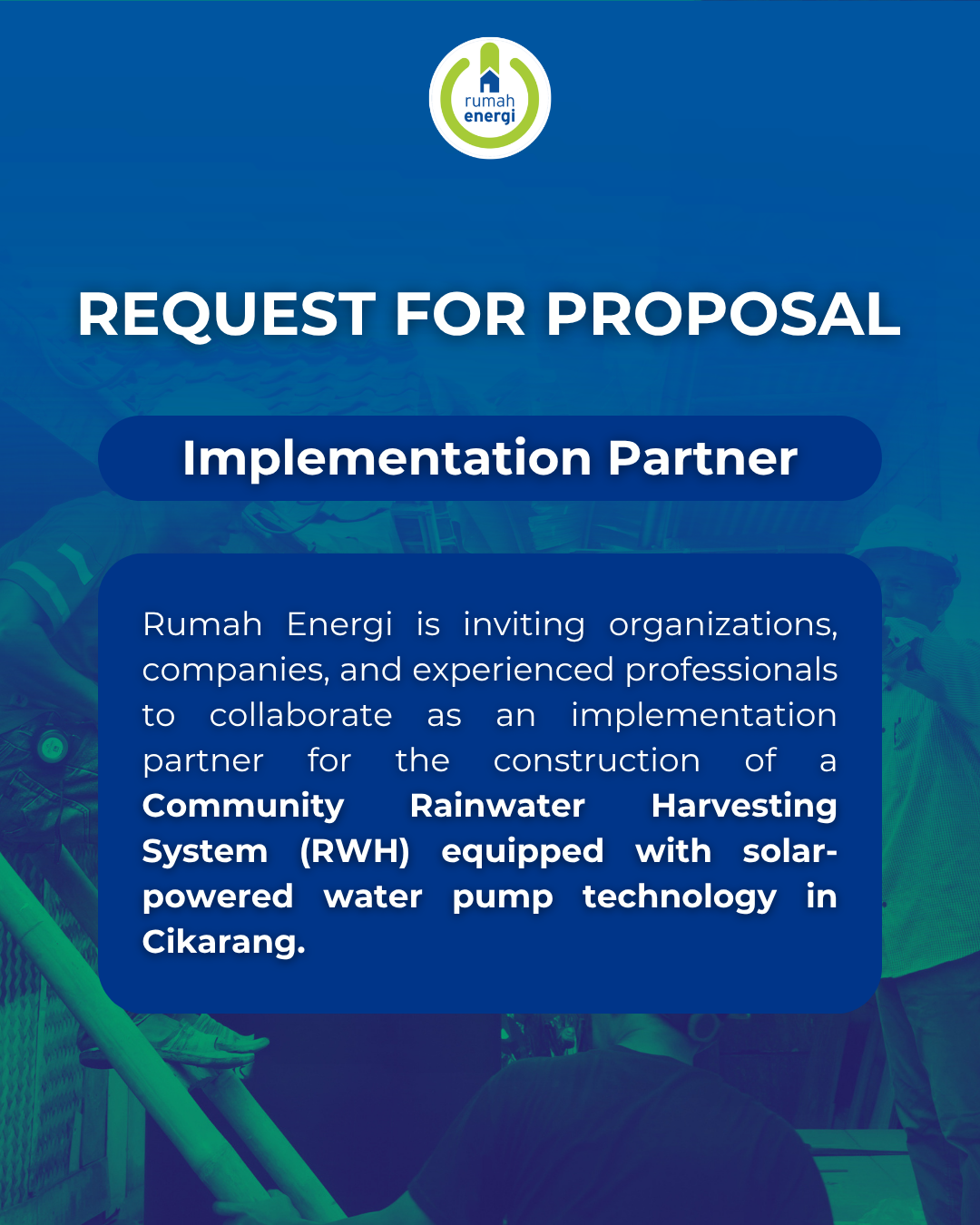 rumah
energi

REQUEST FOR PROPOSAL

Implementation Partner

Rumah Energi is inviting organizations, companies, and experienced professionals to collaborate as an implementation partner for the construction of a Community Rainwater Harvesting System (RWH) equipped with solar-powered water pump technology in Cikarang.